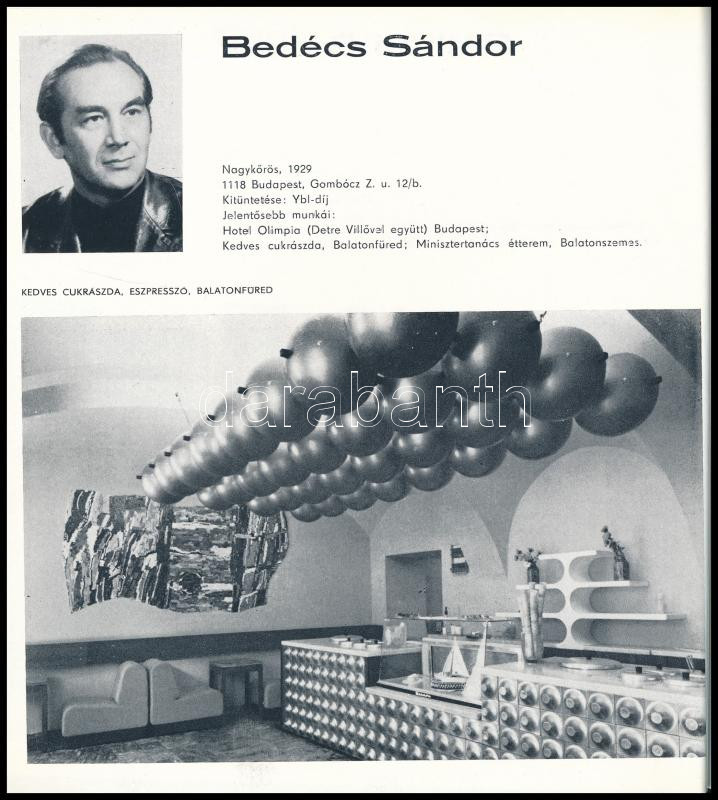 Bedécs Sándor

Nagykőrös, 1929
1118 Budapest, Gombócz Z. u. 12/b.
Kitüntetése: Ybl-díj
Jelentősebb munkái:
Hotel Olimpia (Detre Villővel együtt) Budapest;
Kedves cukrászda, Balatonfüred; Minisztertanács étterem, Balatonszemes.

KEDVES CUKRÁSZDA, ESZPRESSZÓ, BALATONFÜRED

darabanth